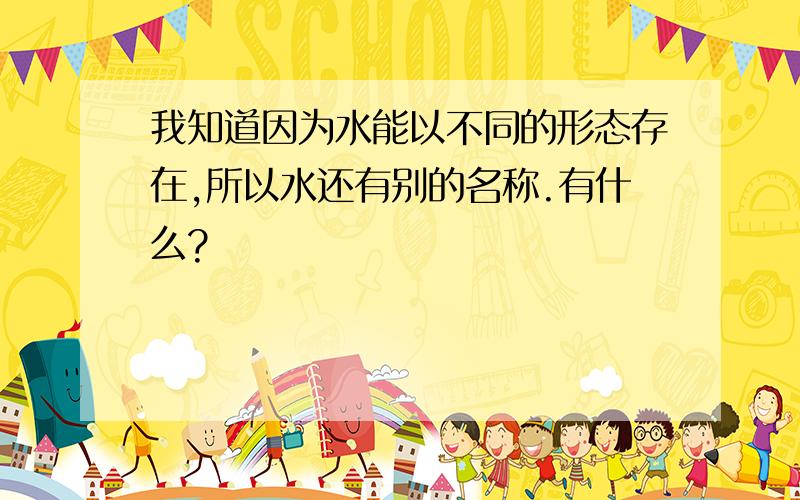 SCHOOL

我知道因为水能以不同的形态存在,所以水还有别的名称.有什么?